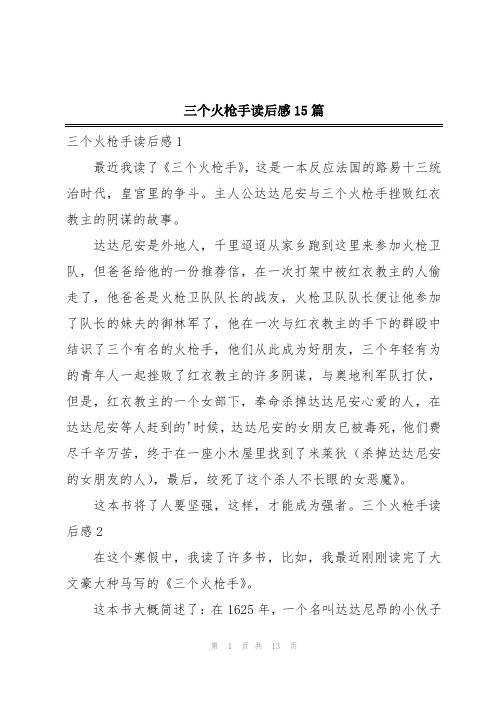 三个火枪手读后感15篇

三个火枪手读后感1

最近我读了《三个火枪手》，这是一本反应法国的路易十三统治时代，皇宫里的争斗。主人公达达尼安与三个火枪手挫败红衣教主的阴谋的故事。

达达尼安是外地人，千里迢迢从家乡跑到这里来参加火枪卫队，但爸爸给他的一份推荐信，在一次打架中被红衣教主的人偷走了，他爸爸是火枪卫队队长的战友，火枪卫队队长便让他参加了队长的妹夫的御林军了，他在一次与红衣教主的手下的群殴中结识了三个有名的火枪手，他们从此成为好朋友，三个年轻有为的青年人一起挫败了红衣教主的许多阴谋，与奥地利军队打仗，但是，红衣教主的一个女部下，奉命杀掉达达尼安心爱的人，在达达尼安等人赶到的'时候，达达尼安的女朋友已被毒死，他们费尽千辛万苦，终于在一座小木屋里找到了米莱狄（杀掉达达尼安的女朋友的人），最后，绞死了这个杀人不长眼的女恶魔》。

这本书将了人要坚强，这样，才能成为强者。三个火枪手读后感2

在这个寒假中，我读了许多书，比如，我最近刚刚读完了大文豪大种马写的《三个火枪手》。

这本书大概简述了：在1625年，一个名叫达达尼昂的小伙子

第 1 页 共 13 页